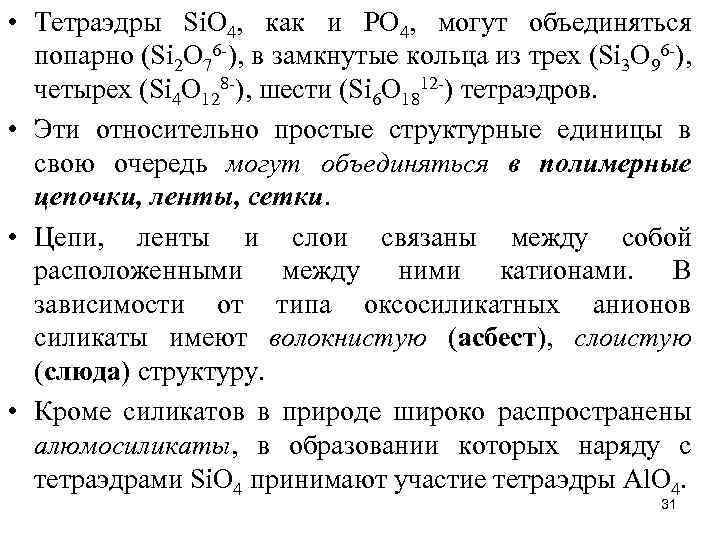 • Тетраэдры $SiO_4$, как и $PO_4$, могут объединяться попарно ($Si_2O_7^{6-}$), в замкнутые кольца из трех ($Si_3O_9^{6-}$), четырех ($Si_4O_{12}^{8-}$), шести ($Si_6O_{18}^{12-}$) тетраэдров.

• Эти относительно простые структурные единицы в свою очередь могут объединяться в полимерные цепочки, ленты, сетки.

• Цепи, ленты и слои связаны между собой расположенными между ними катионами. В зависимости от типа оксосиликатных анионов силикаты имеют волокнистую (асбест), слоистую (слюда) структуру.

• Кроме силикатов в природе широко распространены алюмосиликаты, в образовании которых наряду с тетраэдрами $SiO_4$ принимают участие тетраэдры $AlO_4$.

31